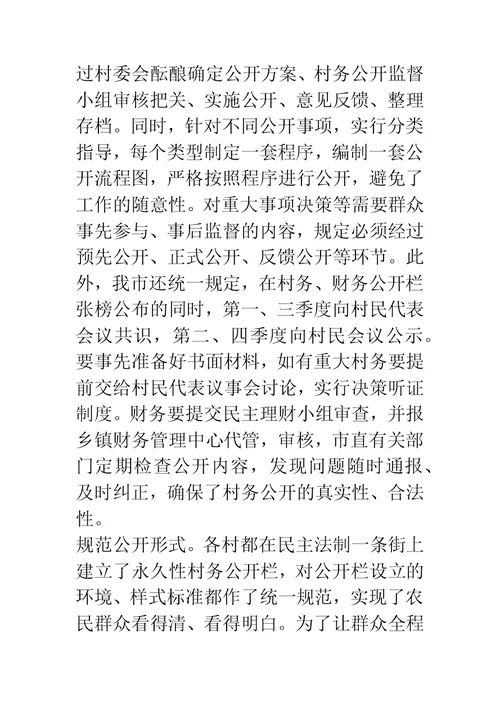 过村委会酝酿确定公开方案、村务公开监督小组审核把关、实施公开、意见反馈、整理存档。同时，针对不同公开事项，实行分类指导，每个类型制定一套程序，编制一套公开流程图，严格按照程序进行公开，避免了工作的随意性。对重大事项决策等需要群众事先参与、事后监督的内容，规定必须经过预先公开、正式公开、反馈公开等环节。此外，我市还统一规定，在村务、财务公开栏张榜公布的同时，第一、三季度向村民代表会议共识，第二、四季度向村民会议公示。要事先准备好书面材料，如有重大村务要提前交给村民代表议事会讨论，实行决策听证制度。财务要提交民主理财小组审查，并报乡镇财务管理中心代管，审核，市直有关部门定期检查公开内容，发现问题随时通报、及时纠正，确保了村务公开的真实性、合法性。
规范公开形式。各村都在民主法制一条街上建立了永久性村务公开栏，对公开栏设立的环境、样式标准都作了统一规范，实现了农民群众看得清、看得明白。为了让群众全程